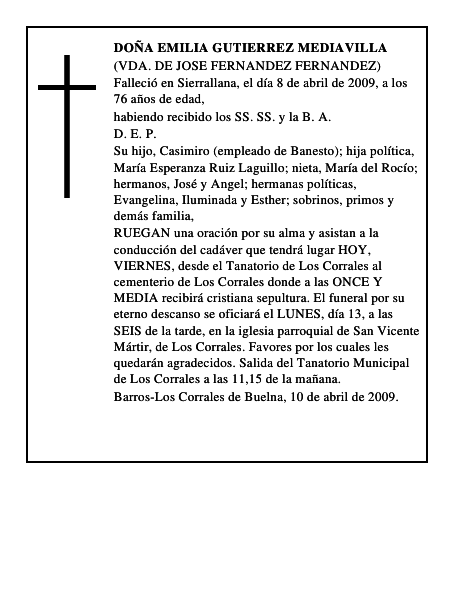 DOÑA EMILIA GUTIERREZ MEDIAVILLA
(VDA. DE JOSE FERNANDEZ FERNANDEZ)
Falleció en Sierrallana, el día 8 de abril de 2009, a los 76 años de edad,
habiendo recibido los SS. SS. y la B. A.
D. E. P.
Su hijo, Casimiro (empleado de Banesto); hija política, María Esperanza Ruiz Laguillo; nieta, María del Rocío; hermanos, José y Angel; hermanas políticas, Evangelina, Iluminada y Esther; sobrinos, primos y demás familia,
RUEGAN una oración por su alma y asistan a la conducción del cadáver que tendrá lugar HOY, VIERNES, desde el Tanatorio de Los Corrales al cementerio de Los Corrales donde a las ONCE Y MEDIA recibirá cristiana sepultura. El funeral por su eterno descanso se oficiará el LUNES, día 13, a las SEIS de la tarde, en la iglesia parroquial de San Vicente Mártir, de Los Corrales. Favores por los cuales les quedarán agradecidos. Salida del Tanatorio Municipal de Los Corrales a las 11,15 de la mañana.
Barros-Los Corrales de Buelna, 10 de abril de 2009.